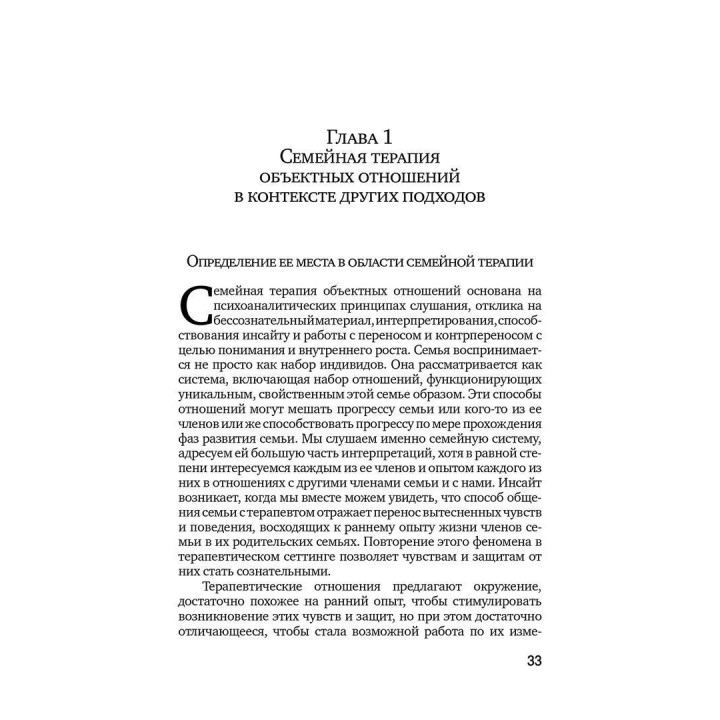 Глава 1
Семейная терапия
объектных отношений
в контексте других подходов

Определение ее места в области семейной терапии

Семейная терапия объектных отношений основана на психоаналитических принципах слушания, отклика на бессознательный материал, интерпретирования, способствования инсайту и работы с переносом и контрпереносом с целью понимания и внутреннего роста. Семья воспринимается не просто как набор индивидов. Она рассматривается как система, включающая набор отношений, функционирующих уникальным, свойственным этой семье образом. Эти способы отношений могут мешать прогрессу семьи или кого-то из ее членов или же способствовать прогрессу по мере прохождения фаз развития семьи. Мы слушаем именно семейную систему, адресуем ей большую часть интерпретаций, хотя в равной степени интересуемся каждым из ее членов и опытом каждого из них в отношениях с другими членами семьи и с нами. Инсайт возникает, когда мы вместе можем увидеть, что способ общения семьи с терапевтом отражает перенос вытесненных чувств и поведения, восходящих к раннему опыту жизни членов семьи в их родительских семьях. Повторение этого феномена в терапевтическом сеттинге позволяет чувствам и защитам от них стать сознательными.

Терапевтические отношения предлагают окружение, достаточно похожее на ранний опыт, чтобы стимулировать возникновение этих чувств и защит, но при этом достаточно отличающееся, чтобы стала возможной работа по их изме-

33